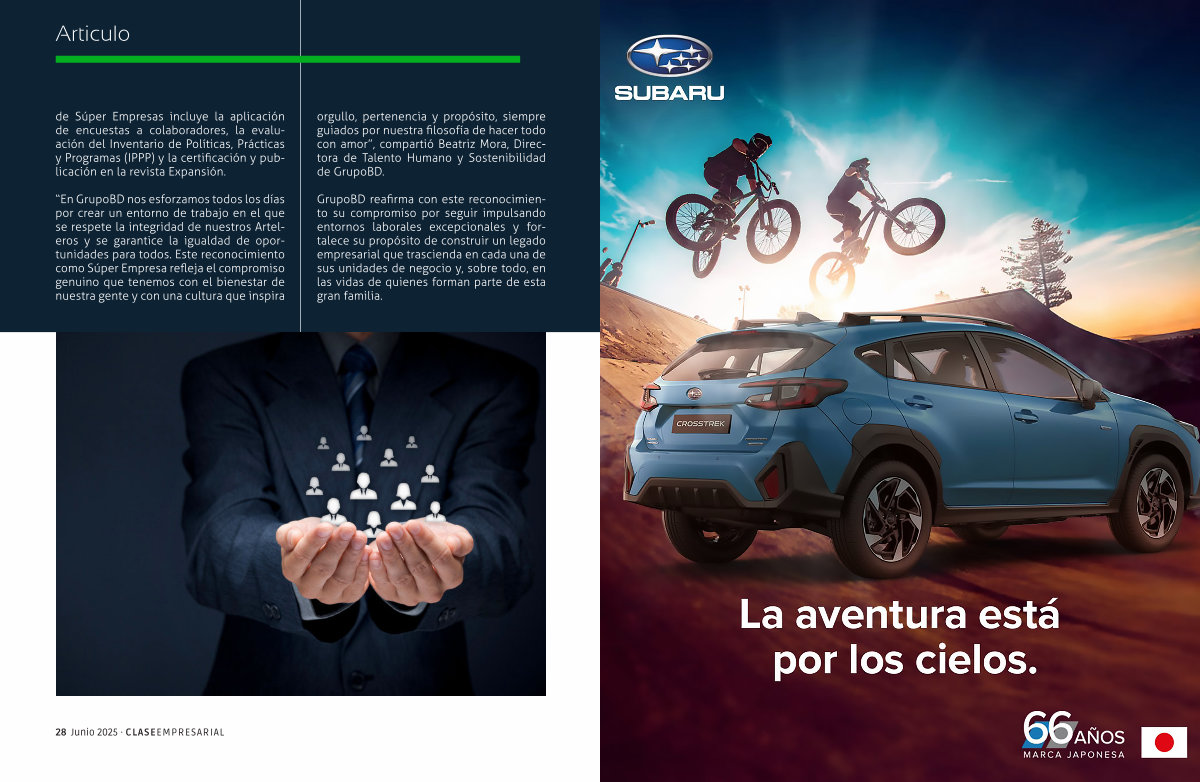 Articulo

de Súper Empresas incluye la aplicación de encuestas a colaboradores, la evaluación del Inventario de Políticas, Prácticas y Programas (IPPP) y la certificación y publicación en la revista Expansión.

"En GrupoBD nos esforzamos todos los días por crear un entorno de trabajo en el que se respete la integridad de nuestros Arteleros y se garantice la igualdad de oportunidades para todos. Este reconocimiento como Súper Empresa refleja el compromiso genuino que tenemos con el bienestar de nuestra gente y con una cultura que inspira

orgullo, pertenencia y propósito, siempre guiados por nuestra filosofía de hacer todo con amor", compartió Beatriz Mora, Directora de Talento Humano y Sostenibilidad de GrupoBD.

GrupoBD reafirma con este reconocimiento su compromiso por seguir impulsando entornos laborales excepcionales y fortalece su propósito de construir un legado empresarial que trascienda en cada una de sus unidades de negocio y, sobre todo, en las vidas de quienes forman parte de esta gran familia.

28 Junio 2025 · CLASEEMPRESARIAL

SUBARU

CROSSTREK

La aventura está por los cielos.

66 AÑOS
MARCA JAPONESA